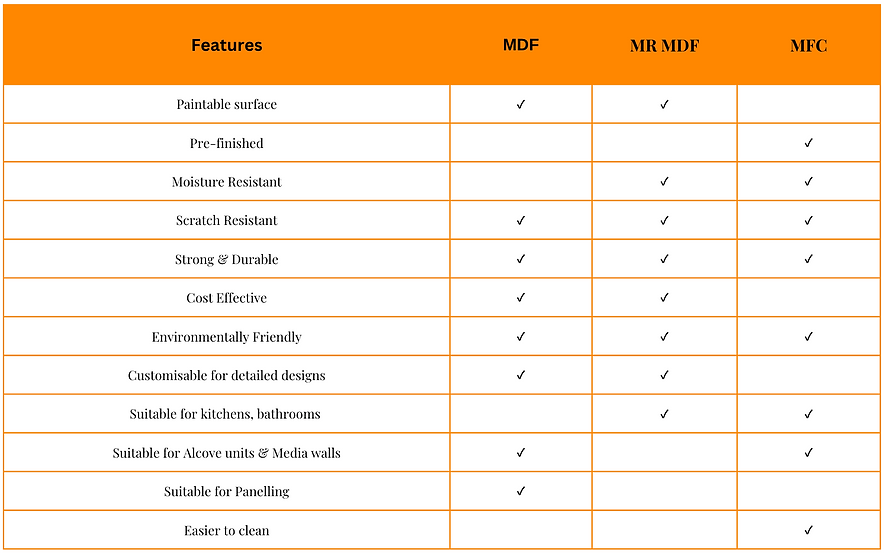 | Features | MDF | MR MDF | MFC |
|---|---|---|---|
| Paintable surface | ✓ | ✓ | |
| Pre-finished | | | ✓ |
| Moisture Resistant | | ✓ | ✓ |
| Scratch Resistant | ✓ | ✓ | ✓ |
| Strong & Durable | ✓ | ✓ | ✓ |
| Cost Effective | ✓ | ✓ | |
| Environmentally Friendly | ✓ | ✓ | ✓ |
| Customisable for detailed designs | ✓ | ✓ | |
| Suitable for kitchens, bathrooms | | ✓ | ✓ |
| Suitable for Alcove units & Media walls | ✓ | | ✓ |
| Suitable for Panelling | ✓ | | |
| Easier to clean | | | ✓ |